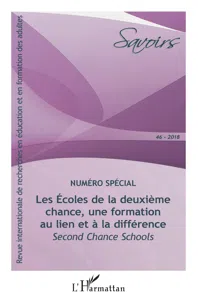 Revue internationale de recherches en éducation et en formation des adultes

Savoirs

46 - 2018

NUMÉRO SPÉCIAL

Les Écoles de la deuxième chance, une formation au lien et à la différence
Second Chance Schools

L'Harmattan